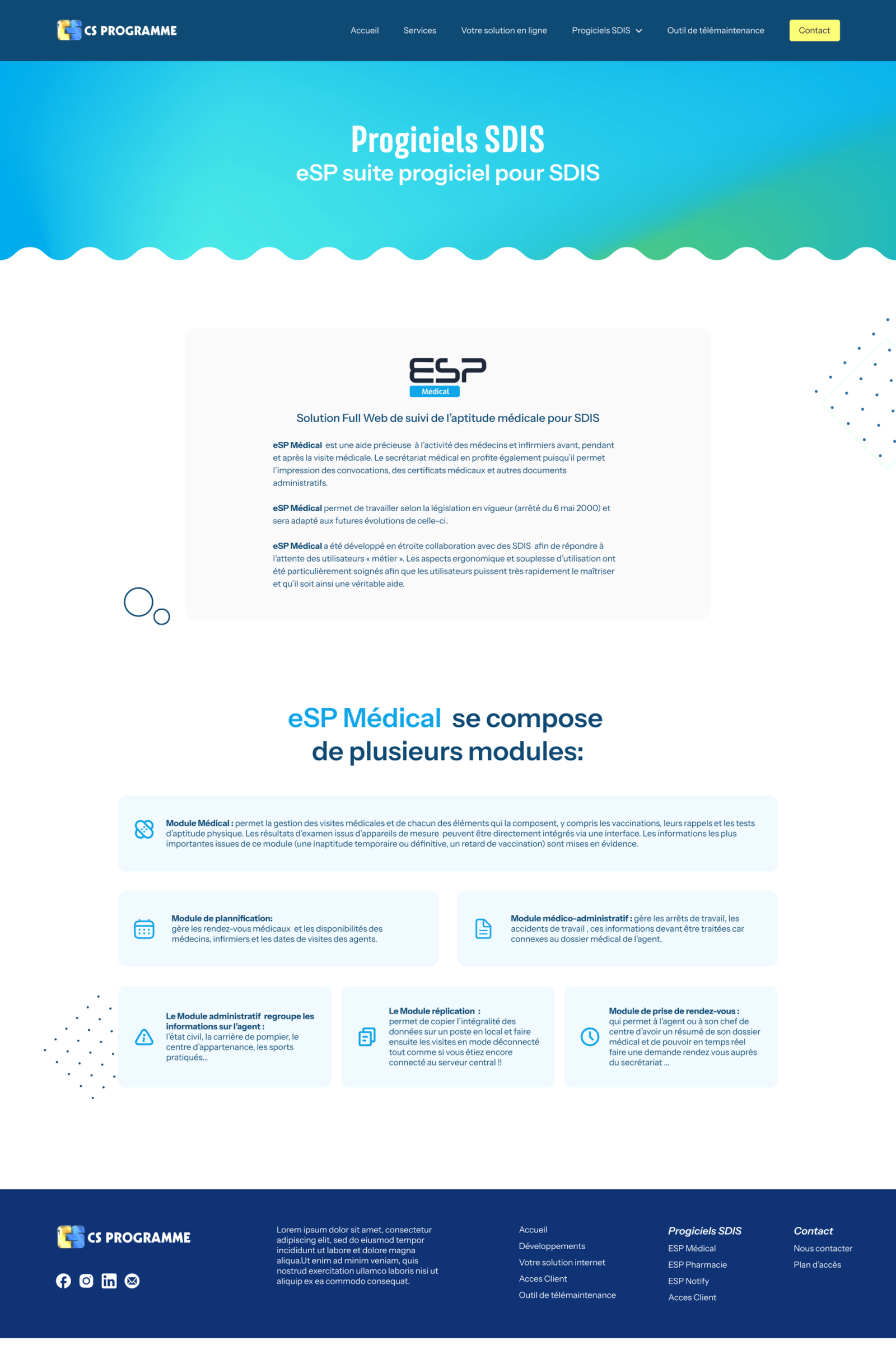 CS PROGRAMME

Accueil
Services
Votre solution en ligne
Progiciels SDIS
Outil de télémaintenance
Contact

Progiciels SDIS
eSP suite progiciel pour SDIS

ESP
Médical

Solution Full Web de suivi de l'aptitude médicale pour SDIS

eSP Médical est une aide précieuse à l'activité des médecins et infirmiers avant, pendant et après la visite médicale. Le secrétariat médical en profite également puisqu'il permet l'impression des convocations, des certificats médicaux et autres documents administratifs.

eSP Médical permet de travailler selon la législation en vigueur (arrêté du 6 mai 2000) et sera adapté aux futures évolutions de celle-ci.

eSP Médical a été développé en étroite collaboration avec des SDIS afin de répondre à l'attente des utilisateurs « métier ». Les aspects ergonomique et souplesse d'utilisation ont été particulièrement soignés afin que les utilisateurs puissent très rapidement le maîtriser et qu'il soit ainsi une véritable aide.

eSP Médical se compose de plusieurs modules:

Module Médical : permet la gestion des visites médicales et de chacun des éléments qui la composent, y compris les vaccinations, leurs rappels et les tests d'aptitude physique. Les résultats d'examen issus d'appareils de mesure peuvent être directement intégrés via une interface. Les informations les plus importantes issues de ce module (une inaptitude temporaire ou définitive, un retard de vaccination) sont mises en évidence.

Module de plannification:
gère les rendez-vous médicaux et les disponibilités des médecins, infirmiers et les dates de visites des agents.

Module médico-administratif : gère les arrêts de travail, les accidents de travail , ces informations devant être traitées car connexes au dossier médical de l'agent.

Le Module administratif regroupe les informations sur l'agent :
l'état civil, la carrière de pompier, le centre d'appartenance, les sports pratiqués...

Le Module réplication :
permet de copier l'intégralité des données sur un poste en local et faire ensuite les visites en mode déconnecté tout comme si vous étiez encore connecté au serveur central !!

Module de prise de rendez-vous :
qui permet à l'agent ou à son chef de centre d'avoir un résumé de son dossier médical et de pouvoir en temps réel faire une demande rendez vous auprès du secrétariat ...

CS PROGRAMME

Lorem ipsum dolor sit amet, consectetur adipiscing elit, sed do eiusmod tempor incididunt ut labore et dolore magna aliqua.Ut enim ad minim veniam, quis nostrud exercitation ullamco laboris nisi ut aliquip ex ea commodo consequat.

Accueil
Développements
Votre solution internet
Acces Client
Outil de télémaintenance

Progiciels SDIS
ESP Médical
ESP Pharmacie
ESP Notify
Acces Client

Contact
Nous contacter
Plan d'accès